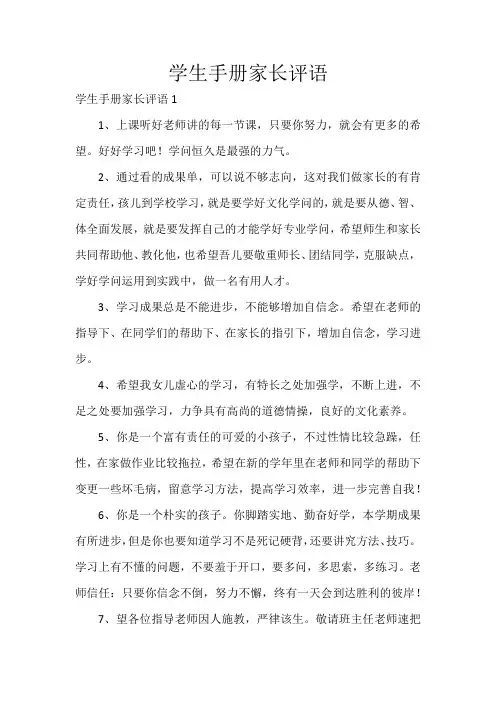 学生手册家长评语

学生手册家长评语 1

1、上课听好老师讲的每一节课，只要你努力，就会有更多的希望。好好学习吧！学问恒久是最强的力气。

2、通过看的成果单，可以说不够志向，这对我们做家长的有肯定责任，孩儿到学校学习，就是要学好文化学问的，就是要从德、智、体全面发展，就是要发挥自己的才能学好专业学问，希望师生和家长共同帮助他、教化他，也希望吾儿要敬重师长、团结同学，克服缺点，学好学问运用到实践中，做一名有用人才。

3、学习成果总是不能进步，不能够增加自信念。希望在老师的指导下、在同学们的帮助下、在家长的指引下，增加自信念，学习进步。

4、希望我女儿虚心的学习，有特长之处加强学，不断上进，不足之处要加强学习，力争具有高尚的道德情操，良好的文化素养。

5、你是一个富有责任的可爱的小孩子，不过性情比较急躁，任性，在家做作业比较拖拉，希望在新的学年里在老师和同学的帮助下变更一些坏毛病，留意学习方法，提高学习效率，进一步完善自我！

6、你是一个朴实的孩子。你脚踏实地、勤奋好学，本学期成果有所进步，但是你也要知道学习不是死记硬背，还要讲究方法、技巧。学习上有不懂的问题，不要羞于开口，要多问，多思索，多练习。老师信任：只要你信念不倒，努力不懈，终有一天会到达胜利的彼岸！

7、望各位指导老师因人施教，严律该生。敬请班主任老师速把